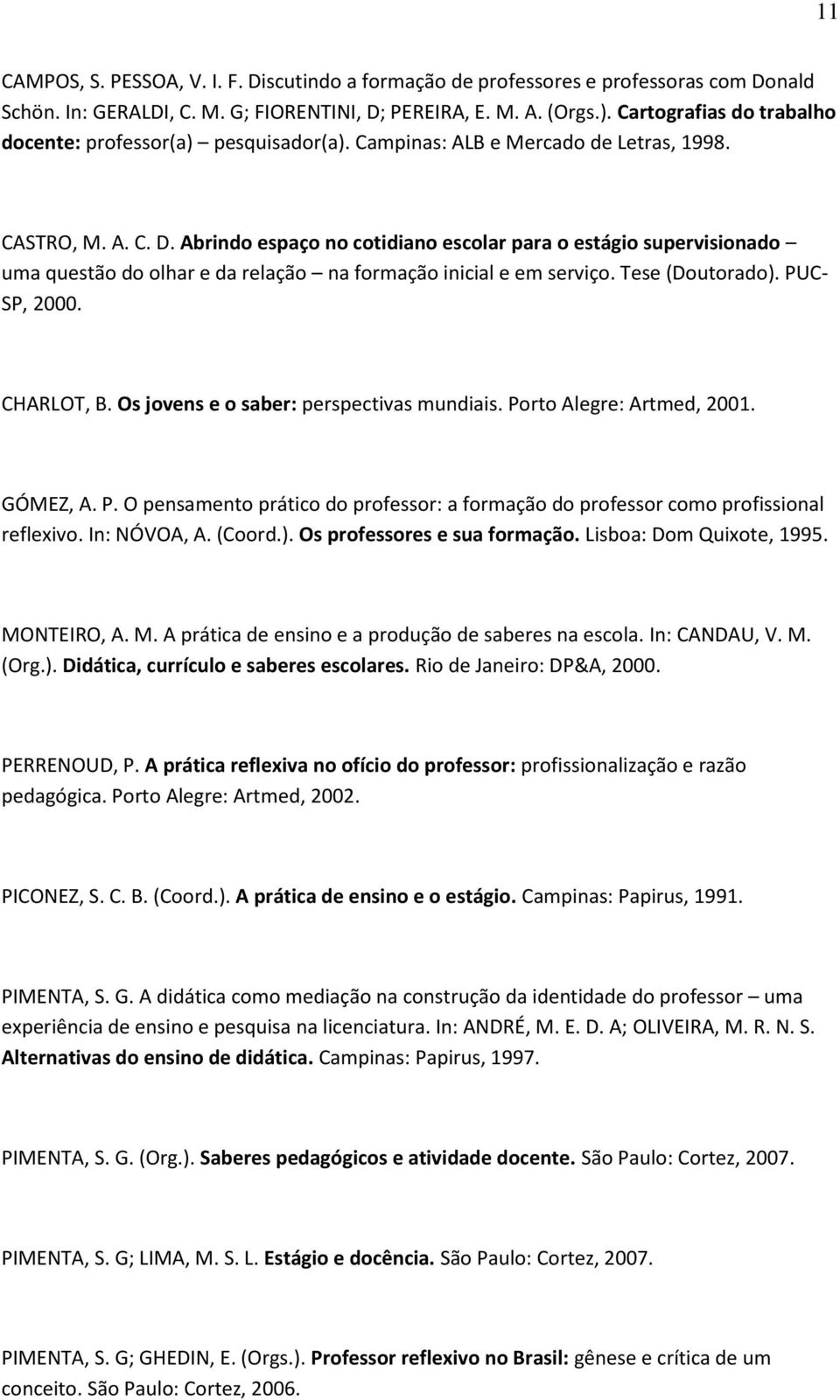 11

CAMPOS, S. PESSOA, V. I. F. Discutindo a formação de professores e professoras com Donald Schön. In: GERALDI, C. M. G; FIORENTINI, D; PEREIRA, E. M. A. (Orgs.). Cartografias do trabalho docente: professor(a) – pesquisador(a). Campinas: ALB e Mercado de Letras, 1998.

CASTRO, M. A. C. D. Abrindo espaço no cotidiano escolar para o estágio supervisionado – uma questão do olhar e da relação – na formação inicial e em serviço. Tese (Doutorado). PUC-SP, 2000.

CHARLOT, B. Os jovens e o saber: perspectivas mundiais. Porto Alegre: Artmed, 2001.

GÓMEZ, A. P. O pensamento prático do professor: a formação do professor como profissional reflexivo. In: NÓVOA, A. (Coord.). Os professores e sua formação. Lisboa: Dom Quixote, 1995.

MONTEIRO, A. M. A prática de ensino e a produção de saberes na escola. In: CANDAU, V. M. (Org.). Didática, currículo e saberes escolares. Rio de Janeiro: DP&A, 2000.

PERRENOUD, P. A prática reflexiva no ofício do professor: profissionalização e razão pedagógica. Porto Alegre: Artmed, 2002.

PICONEZ, S. C. B. (Coord.). A prática de ensino e o estágio. Campinas: Papirus, 1991.

PIMENTA, S. G. A didática como mediação na construção da identidade do professor – uma experiência de ensino e pesquisa na licenciatura. In: ANDRÉ, M. E. D. A; OLIVEIRA, M. R. N. S. Alternativas do ensino de didática. Campinas: Papirus, 1997.

PIMENTA, S. G. (Org.). Saberes pedagógicos e atividade docente. São Paulo: Cortez, 2007.

PIMENTA, S. G; LIMA, M. S. L. Estágio e docência. São Paulo: Cortez, 2007.

PIMENTA, S. G; GHEDIN, E. (Orgs.). Professor reflexivo no Brasil: gênese e crítica de um conceito. São Paulo: Cortez, 2006.